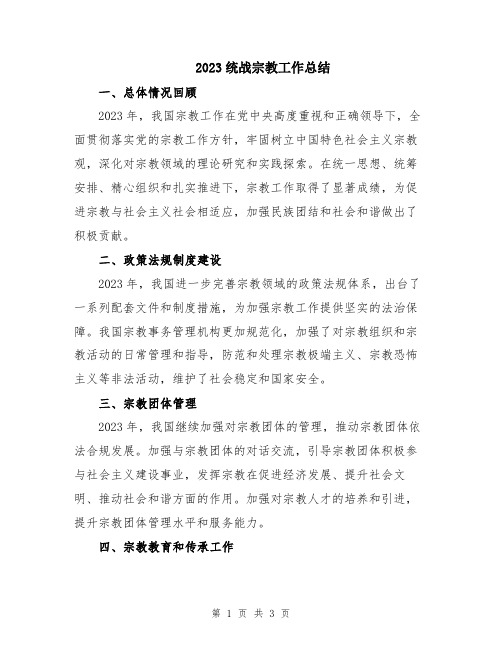 2023 统战宗教工作总结

一、总体情况回顾

2023 年，我国宗教工作在党中央高度重视和正确领导下，全面贯彻落实党的宗教工作方针，牢固树立中国特色社会主义宗教观，深化对宗教领域的理论研究和实践探索。在统一思想、统筹安排、精心组织和扎实推进下，宗教工作取得了显著成绩，为促进宗教与社会主义社会相适应，加强民族团结和社会和谐做出了积极贡献。

二、政策法规制度建设

2023 年，我国进一步完善宗教领域的政策法规体系，出台了一系列配套文件和制度措施，为加强宗教工作提供坚实的法治保障。我国宗教事务管理机构更加规范化，加强了对宗教组织和宗教活动的日常管理和指导，防范和处理宗教极端主义、宗教恐怖主义等非法活动，维护了社会稳定和国家安全。

三、宗教团体管理

2023 年，我国继续加强对宗教团体的管理，推动宗教团体依法合规发展。加强与宗教团体的对话交流，引导宗教团体积极参与社会主义建设事业，发挥宗教在促进经济发展、提升社会文明、推动社会和谐方面的作用。加强对宗教人才的培养和引进，提升宗教团体管理水平和服务能力。

四、宗教教育和传承工作

第 1 页 共 3 页